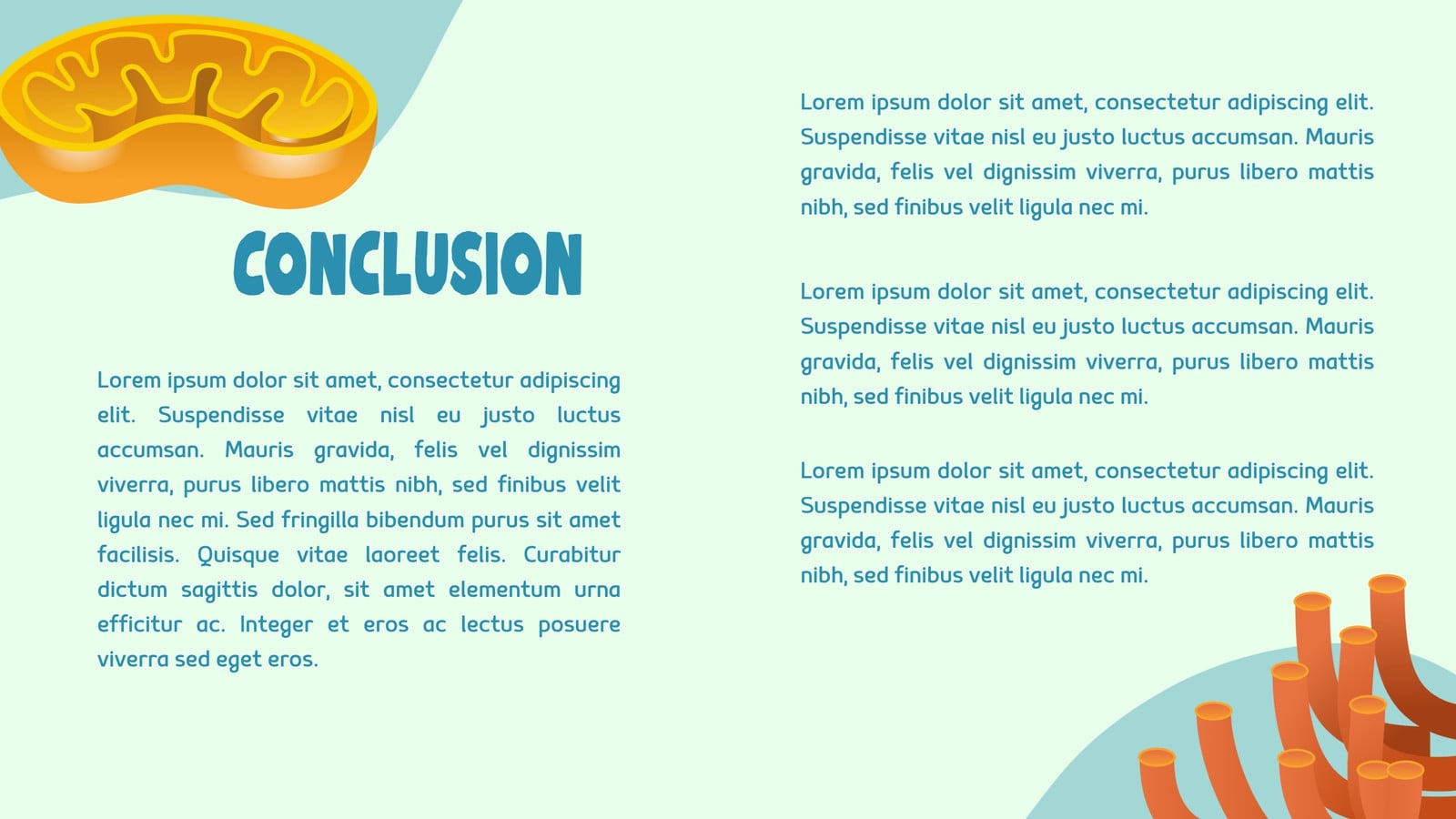 CONCLUSION

Lorem ipsum dolor sit amet, consectetur adipiscing elit. Suspendisse vitae nisl eu justo luctus accumsan. Mauris gravida, felis vel dignissim viverra, purus libero mattis nibh, sed finibus velit ligula nec mi. Sed fringilla bibendum purus sit amet facilisis. Quisque vitae laoreet felis. Curabitur dictum sagittis dolor, sit amet elementum urna efficitur ac. Integer et eros ac lectus posuere viverra sed eget eros.

Lorem ipsum dolor sit amet, consectetur adipiscing elit. Suspendisse vitae nisl eu justo luctus accumsan. Mauris gravida, felis vel dignissim viverra, purus libero mattis nibh, sed finibus velit ligula nec mi.

Lorem ipsum dolor sit amet, consectetur adipiscing elit. Suspendisse vitae nisl eu justo luctus accumsan. Mauris gravida, felis vel dignissim viverra, purus libero mattis nibh, sed finibus velit ligula nec mi.

Lorem ipsum dolor sit amet, consectetur adipiscing elit. Suspendisse vitae nisl eu justo luctus accumsan. Mauris gravida, felis vel dignissim viverra, purus libero mattis nibh, sed finibus velit ligula nec mi.